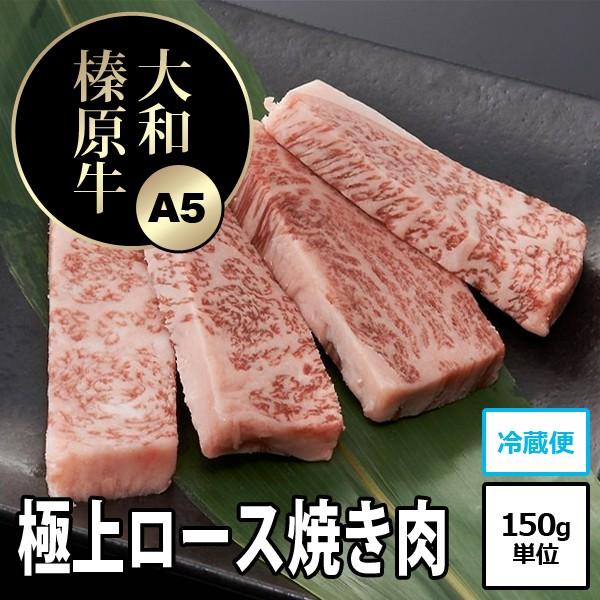 大和榛原牛
A5

冷蔵便

極上ロース焼き肉

150g
単位